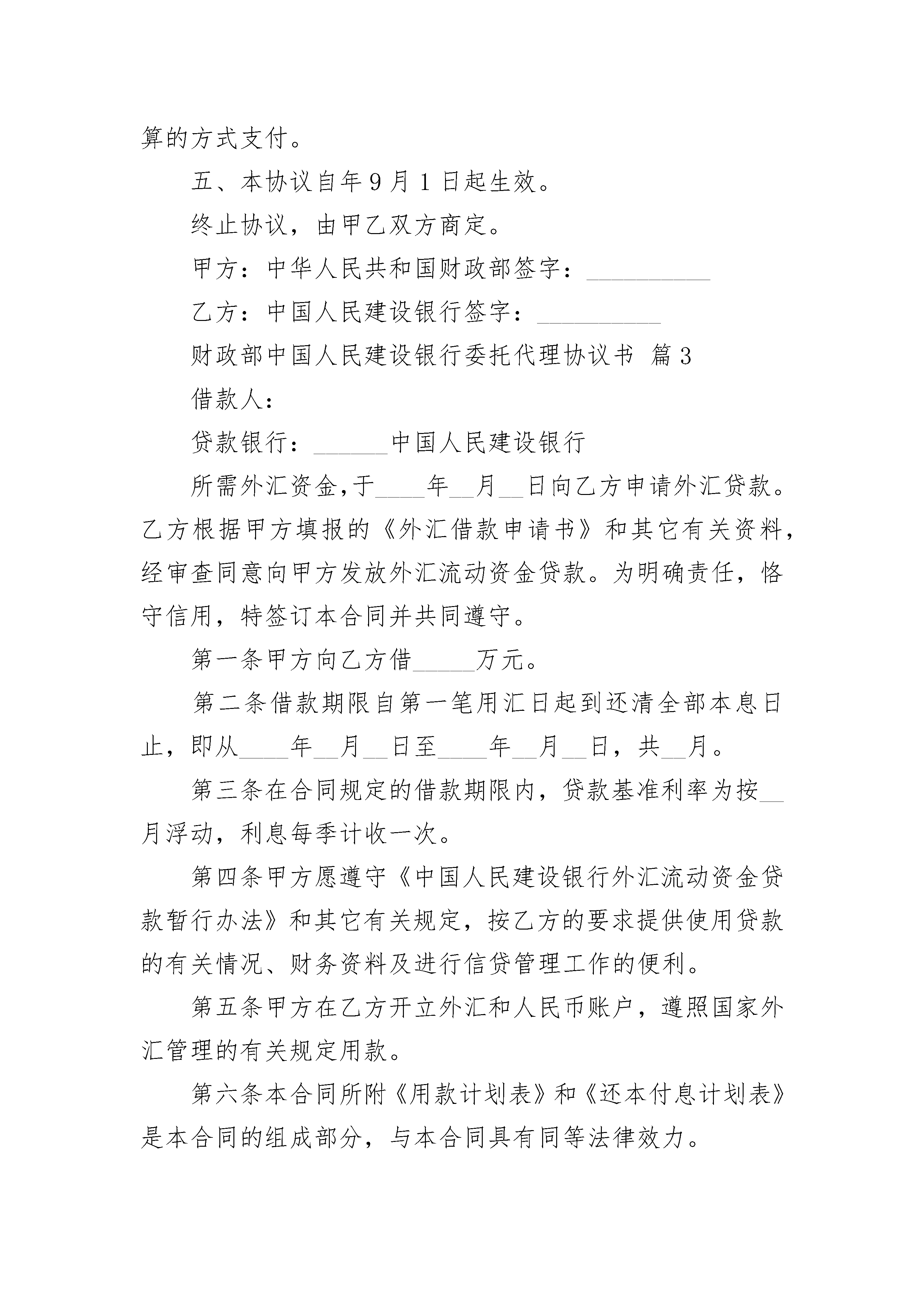 算的方式支付。

五、本协议自年9月1日起生效。

终止协议，由甲乙双方商定。

甲方：中华人民共和国财政部签字：__________

乙方：中国人民建设银行签字：__________

财政部中国人民建设银行委托代理协议书 篇3

借款人：

贷款银行：______中国人民建设银行

所需外汇资金，于____年__月__日向乙方申请外汇贷款。乙方根据甲方填报的《外汇借款申请书》和其它有关资料，经审查同意向甲方发放外汇流动资金贷款。为明确责任，恪守信用，特签订本合同并共同遵守。

第一条甲方向乙方借_____万元。

第二条借款期限自第一笔用汇日起到还清全部本息日止，即从____年__月__日至____年__月__日，共__月。

第三条在合同规定的借款期限内，贷款基准利率为按__月浮动，利息每季计收一次。

第四条甲方愿遵守《中国人民建设银行外汇流动资金贷款暂行办法》和其它有关规定，按乙方的要求提供使用贷款的有关情况、财务资料及进行信贷管理工作的便利。

第五条甲方在乙方开立外汇和人民币账户，遵照国家外汇管理的有关规定用款。

第六条本合同所附《用款计划表》和《还本付息计划表》是本合同的组成部分，与本合同具有同等法律效力。